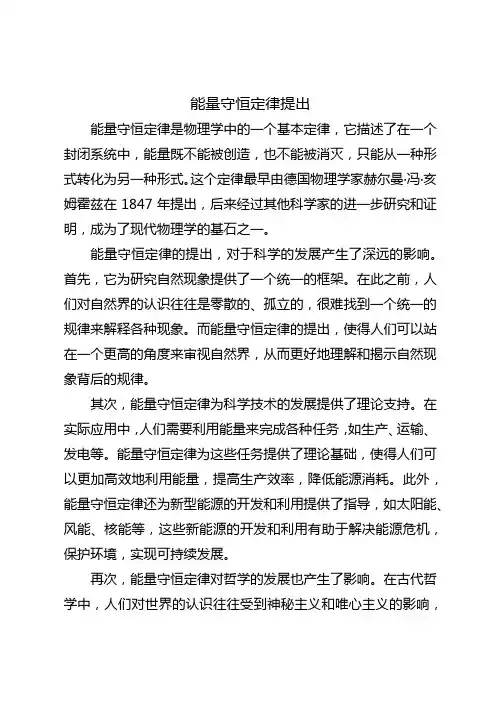 能量守恒定律提出

能量守恒定律是物理学中的一个基本定律，它描述了在一个封闭系统中，能量既不能被创造，也不能被消灭，只能从一种形式转化为另一种形式。这个定律最早由德国物理学家赫尔曼·冯·亥姆霍兹在 1847 年提出，后来经过其他科学家的进一步研究和证明，成为了现代物理学的基石之一。

能量守恒定律的提出，对于科学的发展产生了深远的影响。首先，它为研究自然现象提供了一个统一的框架。在此之前，人们对自然界的认识往往是零散的、孤立的，很难找到一个统一的规律来解释各种现象。而能量守恒定律的提出，使得人们可以站在一个更高的角度来审视自然界，从而更好地理解和揭示自然现象背后的规律。

其次，能量守恒定律为科学技术的发展提供了理论支持。在实际应用中，人们需要利用能量来完成各种任务，如生产、运输、发电等。能量守恒定律为这些任务提供了理论基础，使得人们可以更加高效地利用能量，提高生产效率，降低能源消耗。此外，能量守恒定律还为新型能源的开发和利用提供了指导，如太阳能、风能、核能等，这些新能源的开发和利用有助于解决能源危机，保护环境，实现可持续发展。

再次，能量守恒定律对哲学的发展也产生了影响。在古代哲学中，人们对世界的认识往往受到神秘主义和唯心主义的影响，